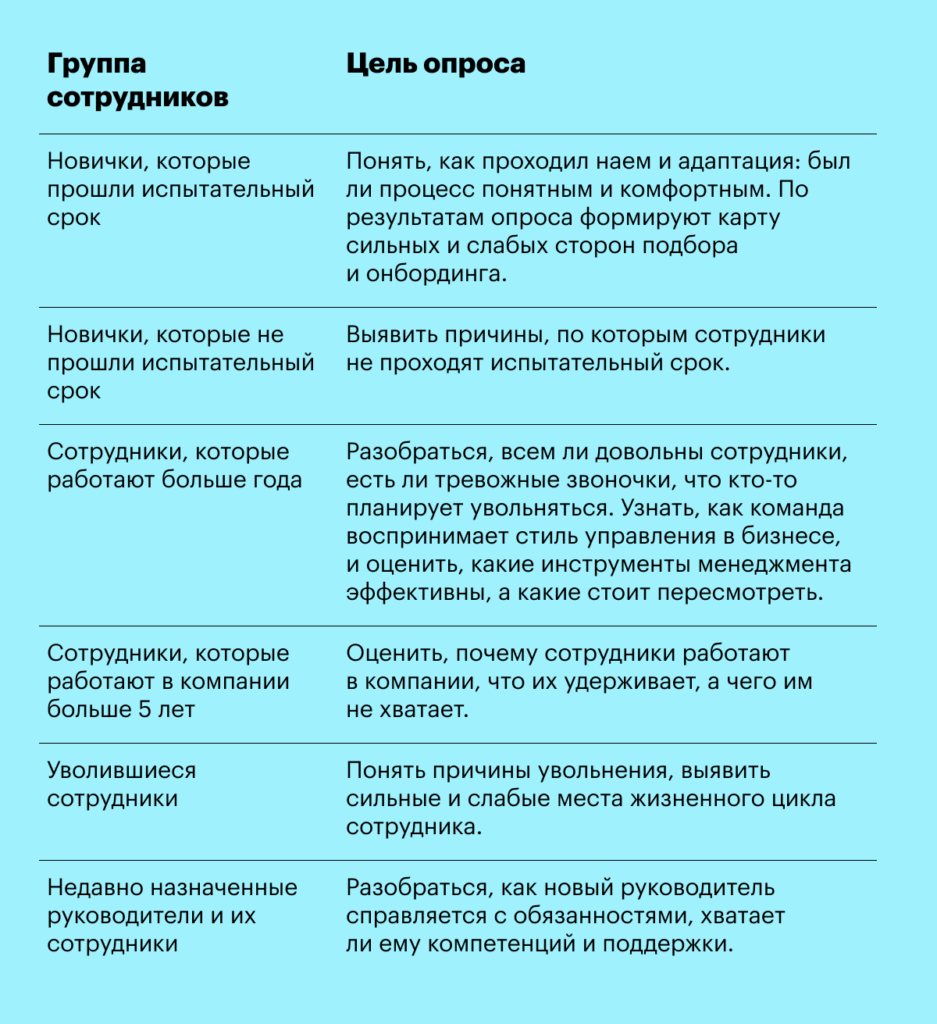 | Группа сотрудников | Цель опроса |
|---|---|
| Новички, которые прошли испытательный срок | Понять, как проходил наем и адаптация: был ли процесс понятным и комфортным. По результатам опроса формируют карту сильных и слабых сторон подбора и онбординга. |
| Новички, которые не прошли испытательный срок | Выявить причины, по которым сотрудники не проходят испытательный срок. |
| Сотрудники, которые работают больше года | Разобраться, всем ли довольны сотрудники, есть ли тревожные звоночки, что кто-то планирует увольняться. Узнать, как команда воспринимает стиль управления в бизнесе, и оценить, какие инструменты менеджмента эффективны, а какие стоит пересмотреть. |
| Сотрудники, которые работают в компании больше 5 лет | Оценить, почему сотрудники работают в компании, что их удерживает, а чего им не хватает. |
| Уволившиеся сотрудники | Понять причины увольнения, выявить сильные и слабые места жизненного цикла сотрудника. |
| Недавно назначенные руководители и их сотрудники | Разобраться, как новый руководитель справляется с обязанностями, хватает ли ему компетенций и поддержки. |